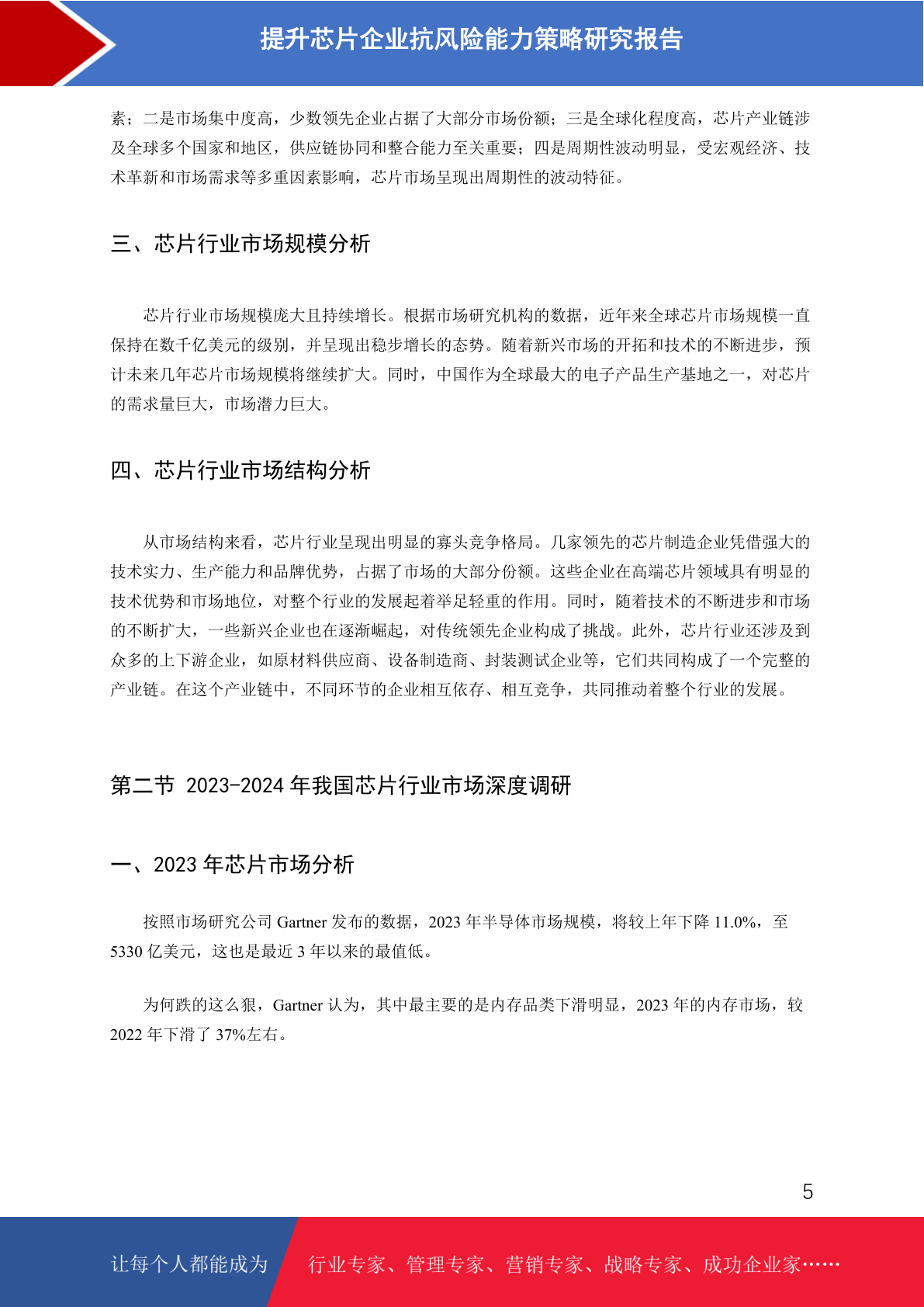 提升芯片企业抗风险能力策略研究报告

素；二是市场集中度高，少数领先企业占据了大部分市场份额；三是全球化程度高，芯片产业链涉及全球多个国家和地区，供应链协同和整合能力至关重要；四是周期性波动明显，受宏观经济、技术革新和市场需求等多重因素影响，芯片市场呈现出周期性的波动特征。

三、芯片行业市场规模分析

芯片行业市场规模庞大且持续增长。根据市场研究机构的数据，近年来全球芯片市场规模一直保持在数千亿美元的级别，并呈现出稳步增长的态势。随着新兴市场的开拓和技术的不断进步，预计未来几年芯片市场规模将继续扩大。同时，中国作为全球最大的电子产品生产基地之一，对芯片的需求量巨大，市场潜力巨大。

四、芯片行业市场结构分析

从市场结构来看，芯片行业呈现出明显的寡头竞争格局。几家领先的芯片制造企业凭借强大的技术实力、生产能力和品牌优势，占据了市场的大部分份额。这些企业在高端芯片领域具有明显的技术优势和市场地位，对整个行业的发展起着举足轻重的作用。同时，随着技术的不断进步和市场的不断扩大，一些新兴企业也在逐渐崛起，对传统领先企业构成了挑战。此外，芯片行业还涉及到众多的上下游企业，如原材料供应商、设备制造商、封装测试企业等，它们共同构成了一个完整的产业链。在这个产业链中，不同环节的企业相互依存、相互竞争，共同推动着整个行业的发展。

第二节 2023-2024 年我国芯片行业市场深度调研

一、2023 年芯片市场分析

按照市场研究公司 Gartner 发布的数据，2023 年半导体市场规模，将较上年下降 11.0%，至 5330 亿美元，这也是最近 3 年以来的最值低。

为何跌的这么狠，Gartner 认为，其中最主要的是内存品类下滑明显，2023 年的内存市场，较 2022 年下滑了 37%左右。

5

让每个人都能成为 行业专家、管理专家、营销专家、战略专家、成功企业家……